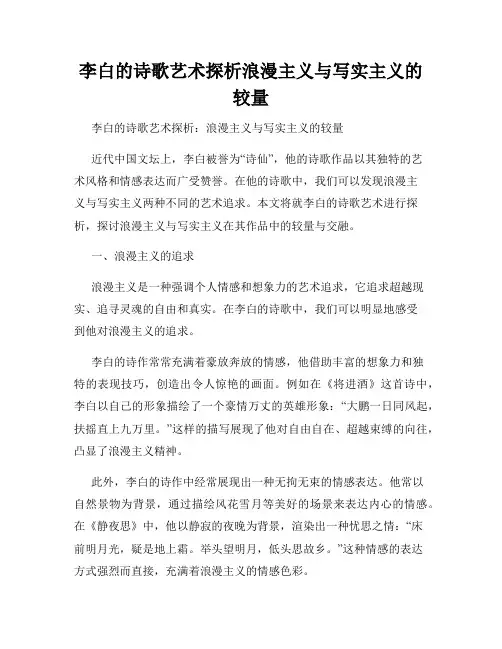 李白的诗歌艺术探析浪漫主义与写实主义的较量

李白的诗歌艺术探析：浪漫主义与写实主义的较量

近代中国文坛上，李白被誉为“诗仙”，他的诗歌作品以其独特的艺术风格和情感表达而广受赞誉。在他的诗歌中，我们可以发现浪漫主义与写实主义两种不同的艺术追求。本文将就李白的诗歌艺术进行探析，探讨浪漫主义与写实主义在其作品中的较量与交融。

一、浪漫主义的追求

浪漫主义是一种强调个人情感和想象力的艺术追求，它追求超越现实、追寻灵魂的自由和真实。在李白的诗歌中，我们可以明显地感受到他对浪漫主义的追求。

李白的诗作常常充满着豪放奔放的情感，他借助丰富的想象力和独特的表现技巧，创造出令人惊艳的画面。例如在《将进酒》这首诗中，李白以自己的形象描绘了一个豪情万丈的英雄形象：“大鹏一日同风起，扶摇直上九万里。”这样的描写展现了他对自由自在、超越束缚的向往，凸显了浪漫主义精神。

此外，李白的诗作中经常展现出一种无拘无束的情感表达。他常以自然景物为背景，通过描绘风花雪月等美好的场景来表达内心的情感。在《静夜思》中，他以静寂的夜晚为背景，渲染出一种忧思之情：“床前明月光，疑是地上霜。举头望明月，低头思故乡。”这种情感的表达方式强烈而直接，充满着浪漫主义的情感色彩。